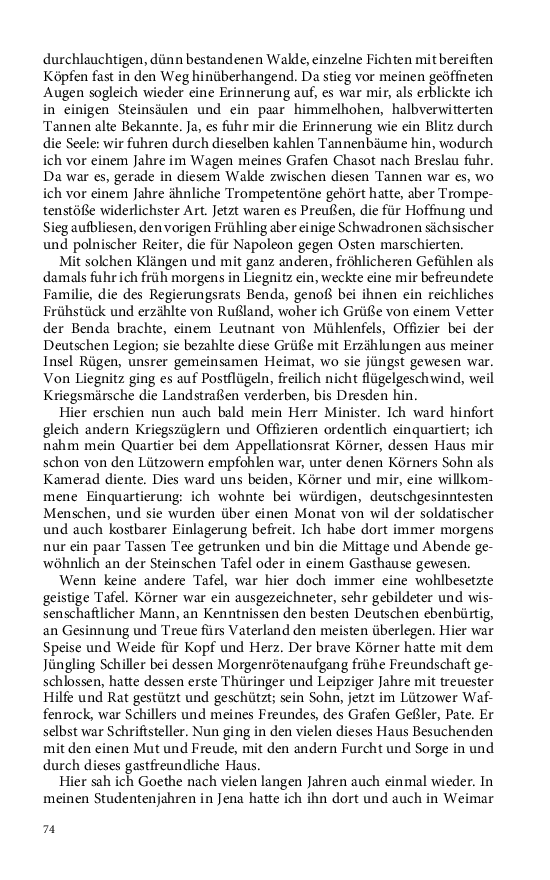 durchlauchtigen, dünn bestandenen Walde, einzelne Fichten mit bereiften Köpfen fast in den Weg hinüberhangend. Da stieg vor meinen geöffneten Augen sogleich wieder eine Erinnerung auf, es war mir, als erblickte ich in einigen Steinsäulen und ein paar himmelhohen, halbverwitterten Tannen alte Bekannte. Ja, es fuhr mir die Erinnerung wie ein Blitz durch die Seele: wir fuhren durch dieselben kahlen Tannenbäume hin, wodurch ich vor einem Jahre im Wagen meines Grafen Chasot nach Breslau fuhr. Da war es, gerade in diesem Walde zwischen diesen Tannen war es, wo ich vor einem Jahre ähnliche Trompetentöne gehört hatte, aber Trompetenstöße widerlichster Art. Jetzt waren es Preußen, die für Hoffnung und Sieg aufbliesen, den vorigen Frühling aber einige Schwadronen sächsischer und polnischer Reiter, die für Napoleon gegen Osten marschierten.

Mit solchen Klängen und mit ganz anderen, fröhlicheren Gefühlen als damals fuhr ich früh morgens in Liegnitz ein, weckte eine mir befreundete Familie, die des Regierungsrats Benda, genoß bei ihnen ein reichliches Frühstück und erzählte von Rußland, woher ich Grüße von einem Vetter der Benda brachte, einem Leutnant von Mühlenfels, Offizier bei der Deutschen Legion; sie bezahlte diese Grüße mit Erzählungen aus meiner Insel Rügen, unsrer gemeinsamen Heimat, wo sie jüngst gewesen war. Von Liegnitz ging es auf Postflügeln, freilich nicht flügelgeschwind, weil Kriegsmärsche die Landstraßen verderben, bis Dresden hin.

Hier erschien nun auch bald mein Herr Minister. Ich ward hinfort gleich andern Kriegszüglern und Offizieren ordentlich einquartiert; ich nahm mein Quartier bei dem Appellationsrat Körner, dessen Haus mir schon von den Lützowern empfohlen war, unter denen Körners Sohn als Kamerad diente. Dies ward uns beiden, Körner und mir, eine willkommene Einquartierung: ich wohnte bei würdigen, deutschgesinntesten Menschen, und sie wurden über einen Monat von wil der soldatischer und auch kostbarer Einlagerung befreit. Ich habe dort immer morgens nur ein paar Tassen Tee getrunken und bin die Mittage und Abende gewöhnlich an der Steinschen Tafel oder in einem Gasthause gewesen.

Wenn keine andere Tafel, war hier doch immer eine wohlbesetzte geistige Tafel. Körner war ein ausgezeichneter, sehr gebildeter und wissenschaftlicher Mann, an Kenntnissen den besten Deutschen ebenbürtig, an Gesinnung und Treue fürs Vaterland den meisten überlegen. Hier war Speise und Weide für Kopf und Herz. Der brave Körner hatte mit dem Jüngling Schiller bei dessen Morgenrötenaufgang frühe Freundschaft geschlossen, hatte dessen erste Thüringer und Leipziger Jahre mit treuester Hilfe und Rat gestützt und geschützt; sein Sohn, jetzt im Lützower Waffenrock, war Schillers und meines Freundes, des Grafen Geßler, Pate. Er selbst war Schriftsteller. Nun ging in den vielen dieses Haus Besuchenden mit den einen Mut und Freude, mit den andern Furcht und Sorge in und durch dieses gastfreundliche Haus.

Hier sah ich Goethe nach vielen langen Jahren auch einmal wieder. In meinen Studentenjahren in Jena hatte ich ihn dort und auch in Weimar

74